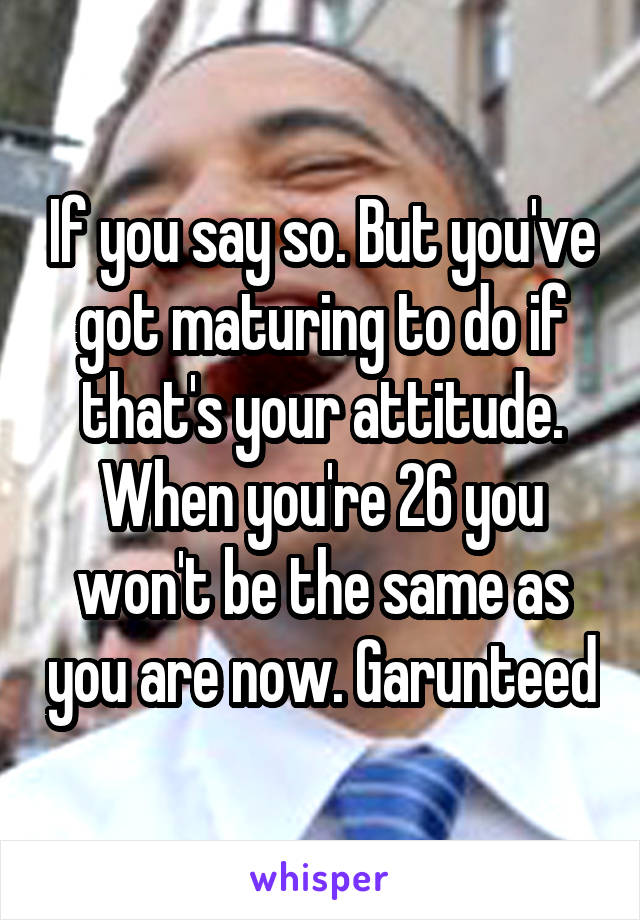 If you say so. But you've got maturing to do if that's your attitude. When you're 26 you won't be the same as you are now. Garunteed

whisper